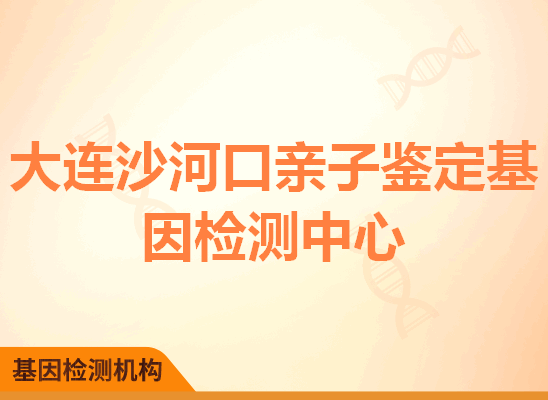 大连沙河口亲子鉴定基因检测中心

基因检测机构